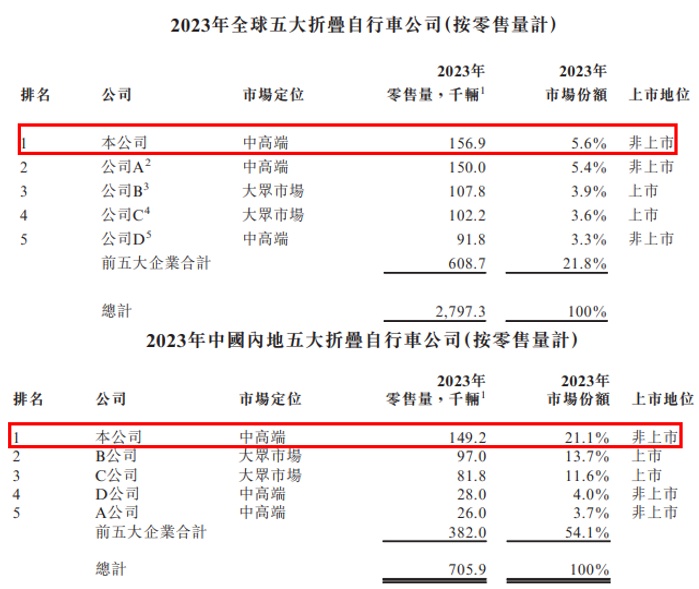 2023年全球五大折疊自行車公司(按零售量計)

| 排名 | 公司 | 市場定位 | 2023年 零售量，千輛$^1$ | 2023年 市場份額 | 上市地位 |
|---|---|---|---|---|---|
| 1 | 本公司 | 中高端 | 156.9 | 5.6% | 非上市 |
| 2 | 公司A$^2$ | 中高端 | 150.0 | 5.4% | 非上市 |
| 3 | 公司B$^3$ | 大眾市場 | 107.8 | 3.9% | 上市 |
| 4 | 公司C$^4$ | 大眾市場 | 102.2 | 3.6% | 上市 |
| 5 | 公司D$^5$ | 中高端 | 91.8 | 3.3% | 非上市 |
| | 前五大企業合計 | | 608.7 | 21.8% | |
| | 總計 | | 2,797.3 | 100% | |

2023年中國內地五大折疊自行車公司(按零售量計)

| 排名 | 公司 | 市場定位 | 2023年 零售量，千輛$^1$ | 2023年 市場份額 | 上市地位 |
|---|---|---|---|---|---|
| 1 | 本公司 | 中高端 | 149.2 | 21.1% | 非上市 |
| 2 | B公司 | 大眾市場 | 97.0 | 13.7% | 上市 |
| 3 | C公司 | 大眾市場 | 81.8 | 11.6% | 上市 |
| 4 | D公司 | 中高端 | 28.0 | 4.0% | 非上市 |
| 5 | A公司 | 中高端 | 26.0 | 3.7% | 非上市 |
| | 前五大企業合計 | | 382.0 | 54.1% | |
| | 總計 | | 705.9 | 100% | |